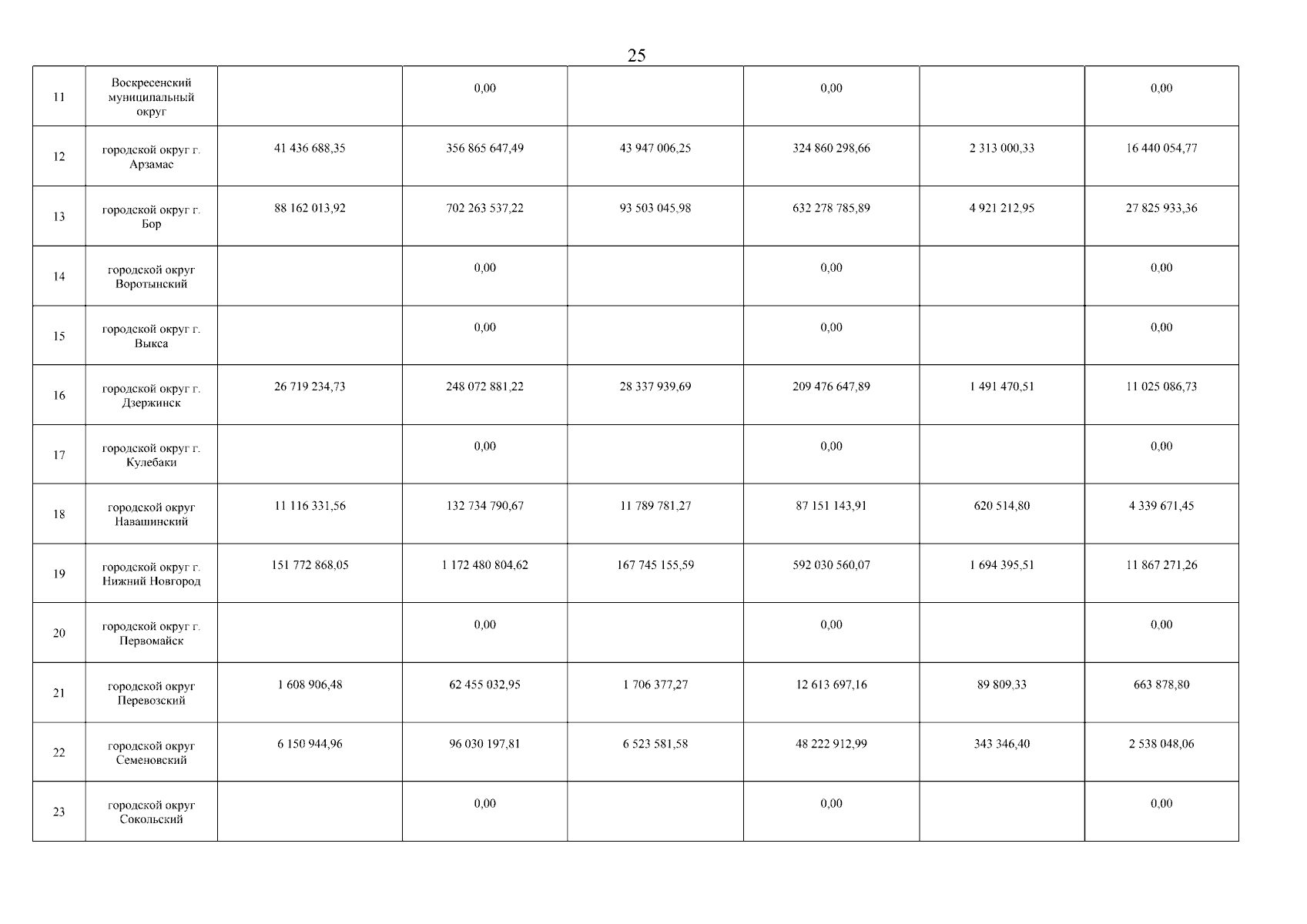 25

| 11 | Воскресенский муниципальный округ |  | 0,00 |  | 0,00 |  | 0,00 |
|---|---|---|---|---|---|---|---|
| 12 | городской округ г. Арзамас | 41 436 688,35 | 356 865 647,49 | 43 947 006,25 | 324 860 298,66 | 2 313 000,33 | 16 440 054,77 |
| 13 | городской округ г. Бор | 88 162 013,92 | 702 263 537,22 | 93 503 045,98 | 632 278 785,89 | 4 921 212,95 | 27 825 933,36 |
| 14 | городской округ Воротынский |  | 0,00 |  | 0,00 |  | 0,00 |
| 15 | городской округ г. Выкса |  | 0,00 |  | 0,00 |  | 0,00 |
| 16 | городской округ г. Дзержинск | 26 719 234,73 | 248 072 881,22 | 28 337 939,69 | 209 476 647,89 | 1 491 470,51 | 11 025 086,73 |
| 17 | городской округ г. Кулебаки |  | 0,00 |  | 0,00 |  | 0,00 |
| 18 | городской округ Навашинский | 11 116 331,56 | 132 734 790,67 | 11 789 781,27 | 87 151 143,91 | 620 514,80 | 4 339 671,45 |
| 19 | городской округ г. Нижний Новгород | 151 772 868,05 | 1 172 480 804,62 | 167 745 155,59 | 592 030 560,07 | 1 694 395,51 | 11 867 271,26 |
| 20 | городской округ г. Первомайск |  | 0,00 |  | 0,00 |  | 0,00 |
| 21 | городской округ Перевозский | 1 608 906,48 | 62 455 032,95 | 1 706 377,27 | 12 613 697,16 | 89 809,33 | 663 878,80 |
| 22 | городской округ Семеновский | 6 150 944,96 | 96 030 197,81 | 6 523 581,58 | 48 222 912,99 | 343 346,40 | 2 538 048,06 |
| 23 | городской округ Сокольский |  | 0,00 |  | 0,00 |  | 0,00 |